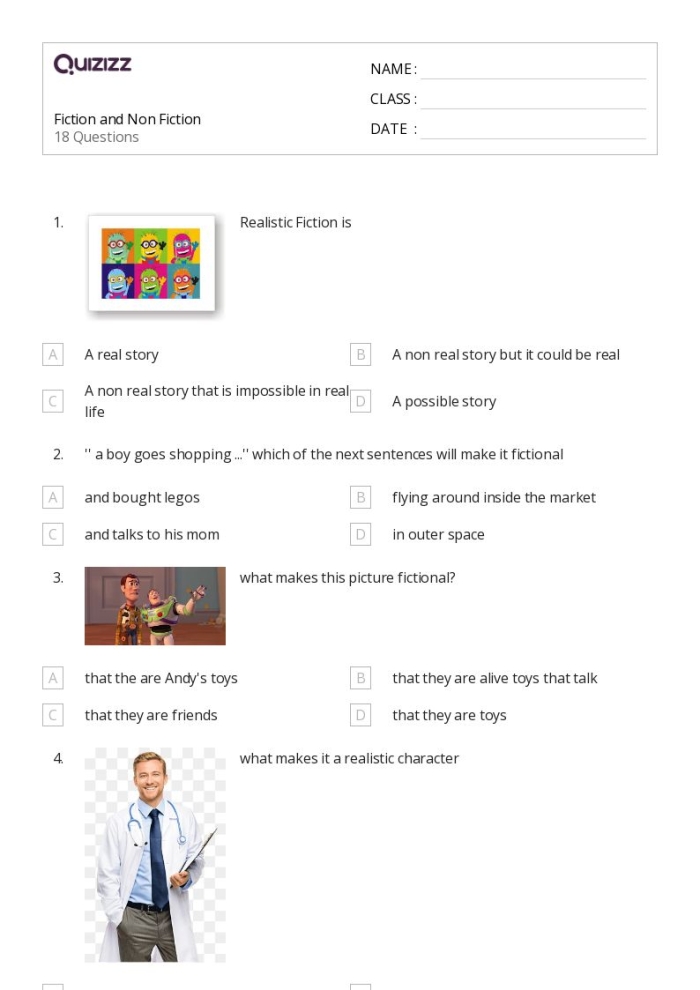 Quizizz

NAME :

CLASS :

DATE :

Fiction and Non Fiction
18 Questions

1. Realistic Fiction is

A A real story

B A non real story but it could be real

C A non real story that is impossible in real life

D A possible story

2. '' a boy goes shopping ...'' which of the next sentences will make it fictional

A and bought legos

B flying around inside the market

C and talks to his mom

D in outer space

3. what makes this picture fictional?

A that the are Andy's toys

B that they are alive toys that talk

C that they are friends

D that they are toys

4. what makes it a realistic character